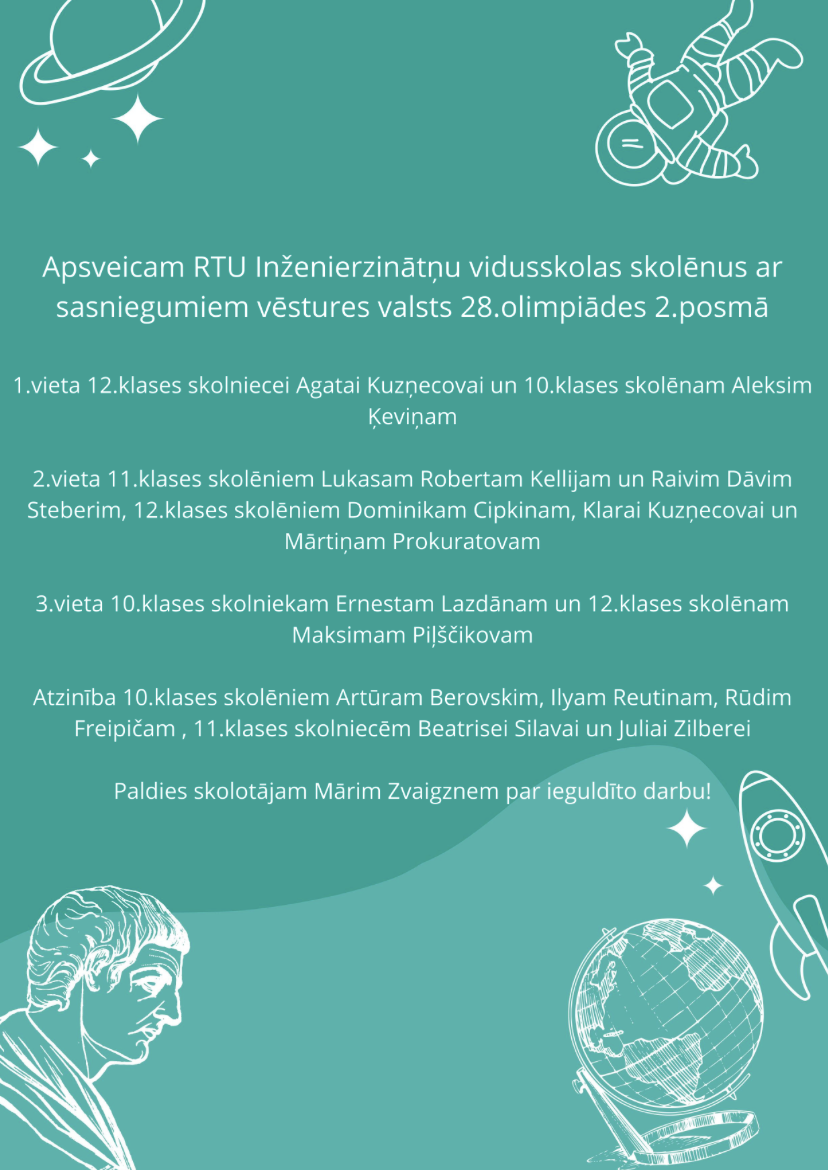 Apsveicam RTU Inženierzinātņu vidusskolas skolēnus ar sasniegumiem vēstures valsts 28.olimpiādes 2.posmā

1.vieta 12.klases skolniecei Agatai Kuzņecovai un 10.klases skolēnam Aleksim Ķeviņam

2.vieta 11.klases skolēniem Lukasam Robertam Kellijam un Raivim Dāvim Steberim, 12.klases skolēniem Dominikam Cipkinam, Klarai Kuzņecovai un Mārtiņam Prokuratovam

3.vieta 10.klases skolniekam Ernestam Lazdānam un 12.klases skolēnam Maksimam Piļščikovam

Atzinība 10.klases skolēniem Artūram Berovskim, Ilyam Reutinam, Rūdim Freipičam , 11.klases skolniecēm Beatrisei Silavai un Juliai Zilberei

Paldies skolotājam Mārim Zvaigznem par ieguldīto darbu!